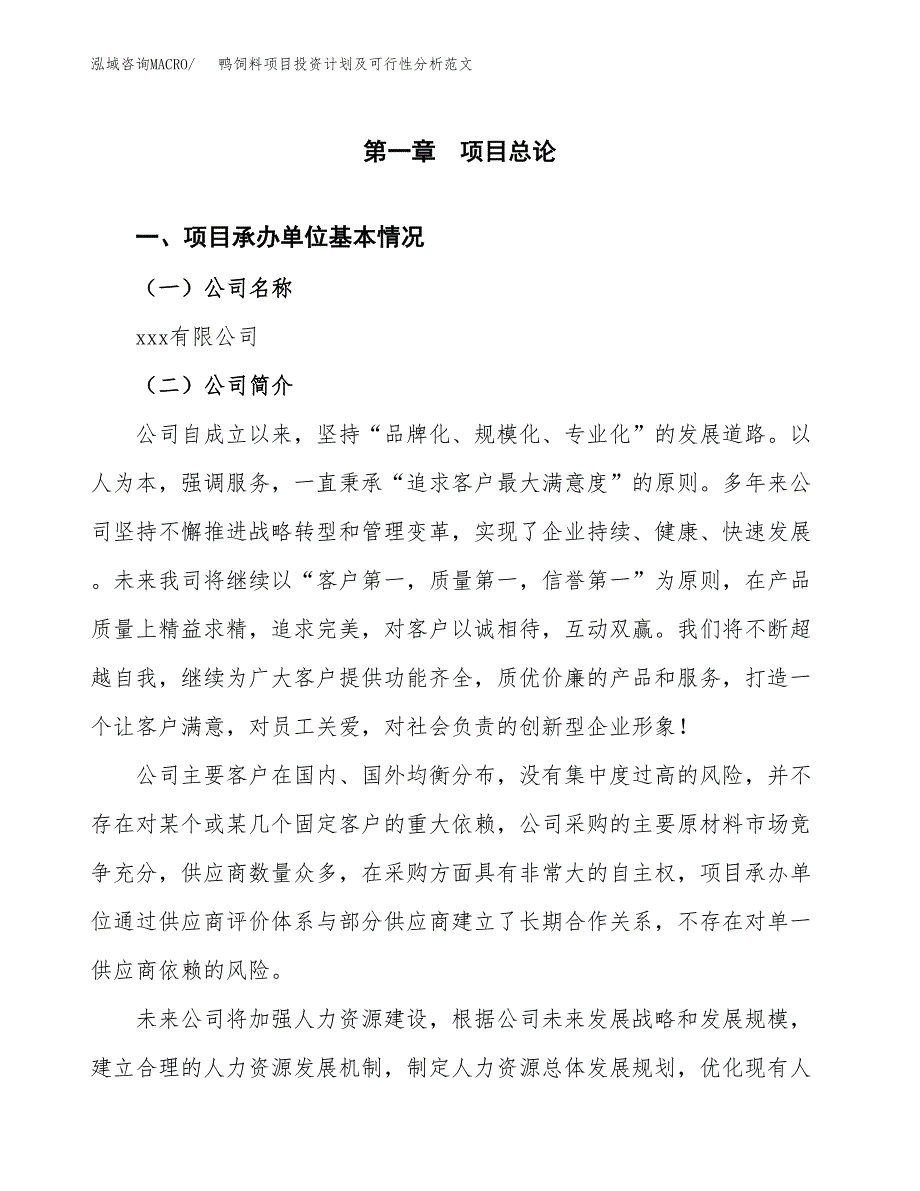 泓域咨询MACRO/　鸭饲料项目投资计划及可行性分析范文

第一章　项目总论

一、项目承办单位基本情况

（一）公司名称

xxx有限公司

（二）公司简介

公司自成立以来，坚持“品牌化、规模化、专业化”的发展道路。以人为本，强调服务，一直秉承“追求客户最大满意度”的原则。多年来公司坚持不懈推进战略转型和管理变革，实现了企业持续、健康、快速发展。未来我司将继续以“客户第一，质量第一，信誉第一”为原则，在产品质量上精益求精，追求完美，对客户以诚相待，互动双赢。我们将不断超越自我，继续为广大客户提供功能齐全，质优价廉的产品和服务，打造一个让客户满意，对员工关爱，对社会负责的创新型企业形象！

公司主要客户在国内、国外均衡分布，没有集中度过高的风险，并不存在对某个或某几个固定客户的重大依赖，公司采购的主要原材料市场竞争充分，供应商数量众多，在采购方面具有非常大的自主权，项目承办单位通过供应商评价体系与部分供应商建立了长期合作关系，不存在对单一供应商依赖的风险。

未来公司将加强人力资源建设，根据公司未来发展战略和发展规模，建立合理的人力资源发展机制，制定人力资源总体发展规划，优化现有人